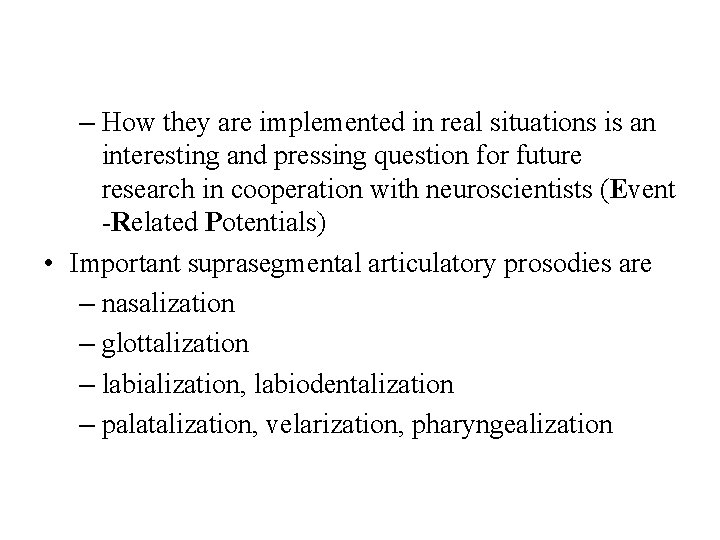 – How they are implemented in real situations is an interesting and pressing question for future research in cooperation with neuroscientists (Event -Related Potentials)

• Important suprasegmental articulatory prosodies are
– nasalization
– glottalization
– labialization, labiodentalization
– palatalization, velarization, pharyngealization